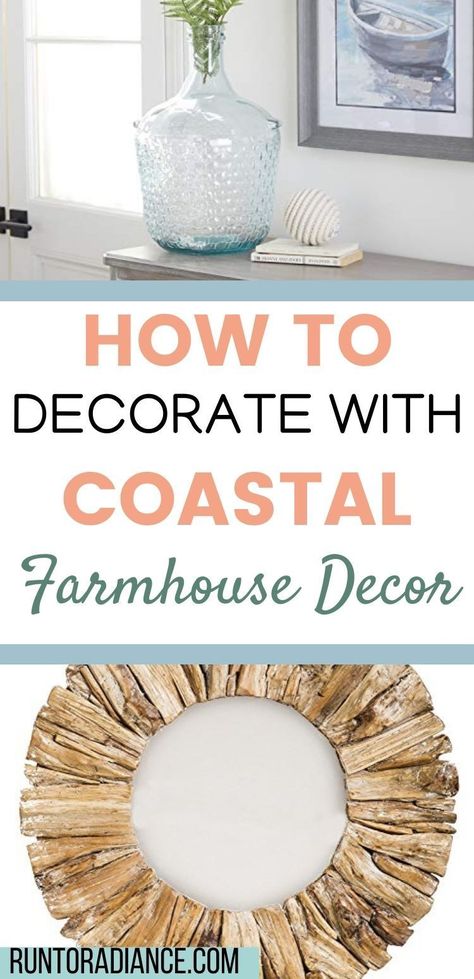 HOW TO
DECORATE WITH
COASTAL
Farmhouse Decor

RUNTORADIANCE.COM